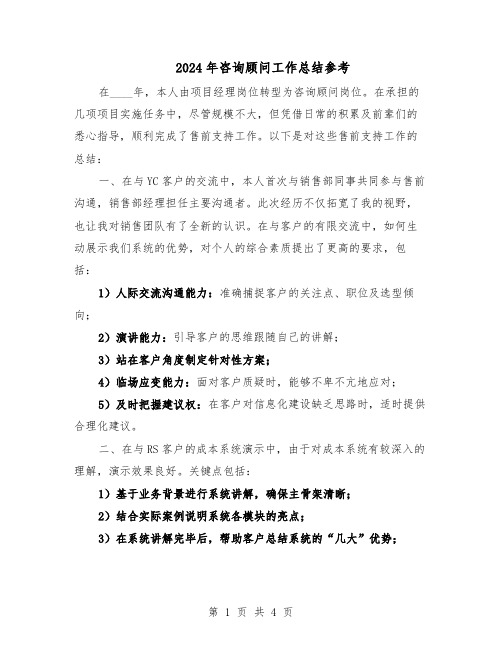 2024年咨询顾问工作总结参考

在____年，本人由项目经理岗位转型为咨询顾问岗位。在承担的几项项目实施任务中，尽管规模不大，但凭借日常的积累及前辈们的悉心指导，顺利完成了售前支持工作。以下是对这些售前支持工作的总结：

一、在与YC客户的交流中，本人首次与销售部同事共同参与售前沟通，销售部经理担任主要沟通者。此次经历不仅拓宽了我的视野，也让我对销售团队有了全新的认识。在与客户的有限交流中，如何生动展示我们系统的优势，对个人的综合素质提出了更高的要求，包括：

1）人际交流沟通能力：准确捕捉客户的关注点、职位及选型倾向；

2）演讲能力：引导客户的思维跟随自己的讲解；

3）站在客户角度制定针对性方案；

4）临场应变能力：面对客户质疑时，能够不卑不亢地应对；

5）及时把握建议权：在客户对信息化建设缺乏思路时，适时提供合理化建议。

二、在与RS客户的成本系统演示中，由于对成本系统有较深入的理解，演示效果良好。关键点包括：

1）基于业务背景进行系统讲解，确保主骨架清晰；

2）结合实际案例说明系统各模块的亮点；

3）在系统讲解完毕后，帮助客户总结系统的“几大”优势；

第 1 页 共 4 页